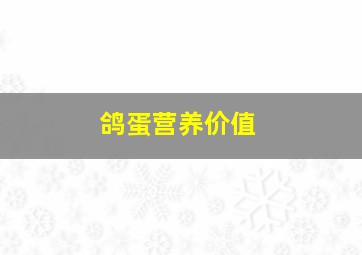 鸽蛋营养价值